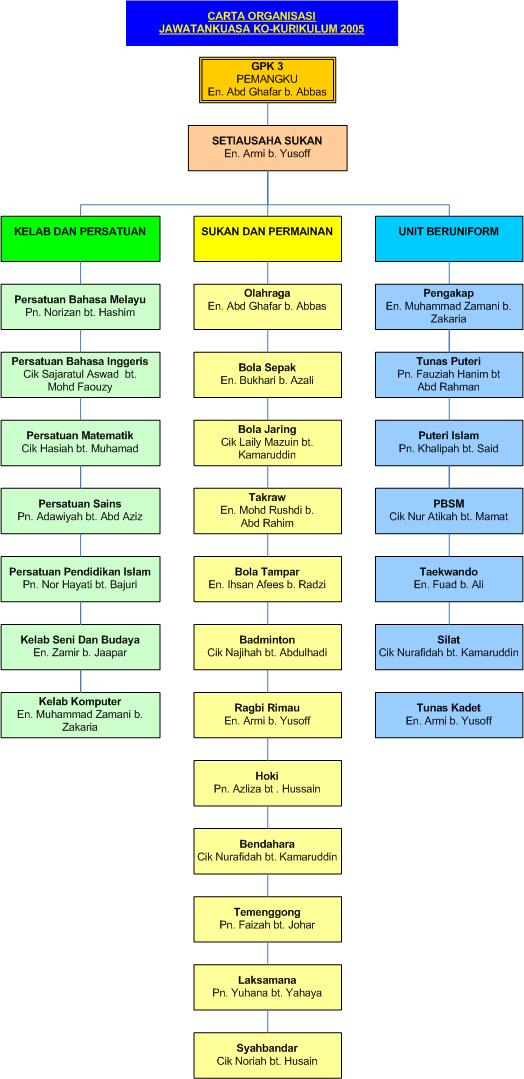 CARTA ORGANISASI
JAWATANKUASA KO-KURIKULUM 2005

GPK 3
PEMANGKU
En. Abd Ghafar b. Abbas

SETIAUSAHA SUKAN
En. Armi b. Yusoff

KELAB DAN PERSATUAN

Persatuan Bahasa Melayu
Pn. Norizan bt. Hashim

Persatuan Bahasa Inggeris
Cik Sajaratul Aswad bt. Mohd Faouzy

Persatuan Matematik
Cik Hasiah bt. Muhamad

Persatuan Sains
Pn. Adawiyah bt. Abd Aziz

Persatuan Pendidikan Islam
Pn. Nor Hayati bt. Bajuri

Kelab Seni Dan Budaya
En. Zamir b. Jaapar

Kelab Komputer
En. Muhammad Zamani b. Zakaria

SUKAN DAN PERMAINAN

Olahraga
En. Abd Ghafar b. Abbas

Bola Sepak
En. Bukhari b. Azali

Bola Jaring
Cik Laily Mazuin bt. Kamaruddin

Takraw
En. Mohd Rushdi b. Abd Rahim

Bola Tampar
En. Ihsan Afees b. Radzi

Badminton
Cik Najihah bt. Abdulhadi

Ragbi Rimau
En. Armi b. Yusoff

Hoki
Pn. Azliza bt . Hussain

Bendahara
Cik Nurafidah bt. Kamaruddin

Temenggong
Pn. Faizah bt. Johar

Laksamana
Pn. Yuhana bt. Yahaya

Syahbandar
Cik Noriah bt. Husain

UNIT BERUNIFORM

Pengakap
En. Muhammad Zamani b. Zakaria

Tunas Puteri
Pn. Fauziah Hanim bt Abd Rahman

Puteri Islam
Pn. Khalipah bt. Said

PBSM
Cik Nur Atikah bt. Mamat

Taekwando
En. Fuad b. Ali

Silat
Cik Nurafidah bt. Kamaruddin

Tunas Kadet
En. Armi b. Yusoff